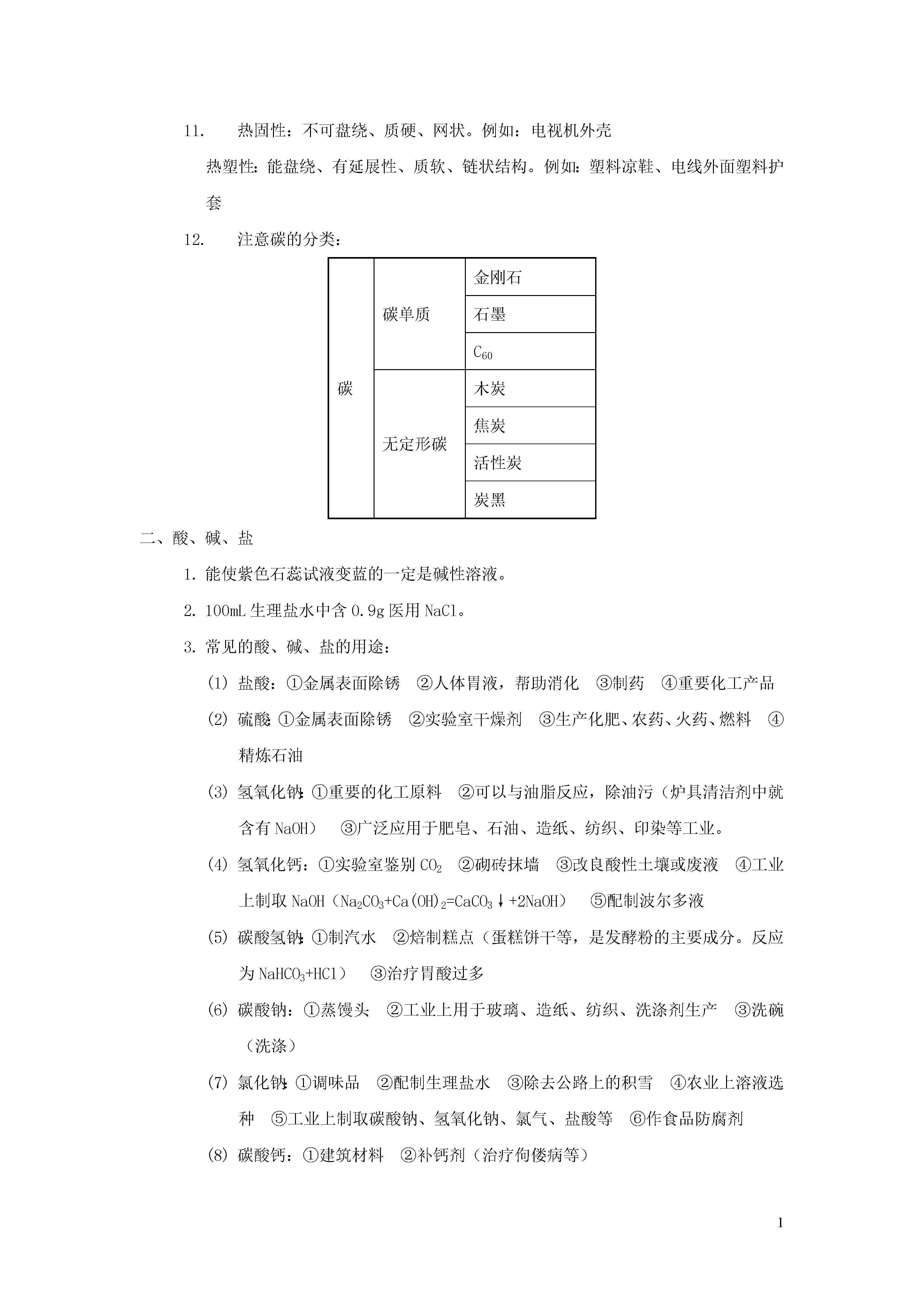 11. 热固性：不可盘绕、质硬、网状。例如：电视机外壳

热塑性：能盘绕、有延展性、质软、链状结构。例如：塑料凉鞋、电线外面塑料护套

12. 注意碳的分类：

| 碳 | 碳单质 | 金刚石 |
|---|---|---|
| | | 石墨 |
| | | $C_{60}$ |
| | 无定形碳 | 木炭 |
| | | 焦炭 |
| | | 活性炭 |
| | | 炭黑 |

二、酸、碱、盐

1. 能使紫色石蕊试液变蓝的一定是碱性溶液。

2. 100mL 生理盐水中含 0.9g 医用 NaCl。

3. 常见的酸、碱、盐的用途：

(1) 盐酸：①金属表面除锈 ②人体胃液，帮助消化 ③制药 ④重要化工产品

(2) 硫酸：①金属表面除锈 ②实验室干燥剂 ③生产化肥、农药、火药、燃料 ④精炼石油

(3) 氢氧化钠：①重要的化工原料 ②可以与油脂反应，除油污（炉具清洁剂中就含有 NaOH） ③广泛应用于肥皂、石油、造纸、纺织、印染等工业。

(4) 氢氧化钙：①实验室鉴别 $CO_2$ ②砌砖抹墙 ③改良酸性土壤或废液 ④工业上制取 NaOH（$Na_2CO_3+Ca(OH)_2=CaCO_3\downarrow+2NaOH$） ⑤配制波尔多液

(5) 碳酸氢钠：①制汽水 ②焙制糕点（蛋糕饼干等，是发酵粉的主要成分。反应为 $NaHCO_3+HCl$） ③治疗胃酸过多

(6) 碳酸钠：①蒸馒头 ②工业上用于玻璃、造纸、纺织、洗涤剂生产 ③洗碗（洗涤）

(7) 氯化钠：①调味品 ②配制生理盐水 ③除去公路上的积雪 ④农业上溶液选种 ⑤工业上制取碳酸钠、氢氧化钠、氯气、盐酸等 ⑥作食品防腐剂

(8) 碳酸钙：①建筑材料 ②补钙剂（治疗佝偻病等）

1